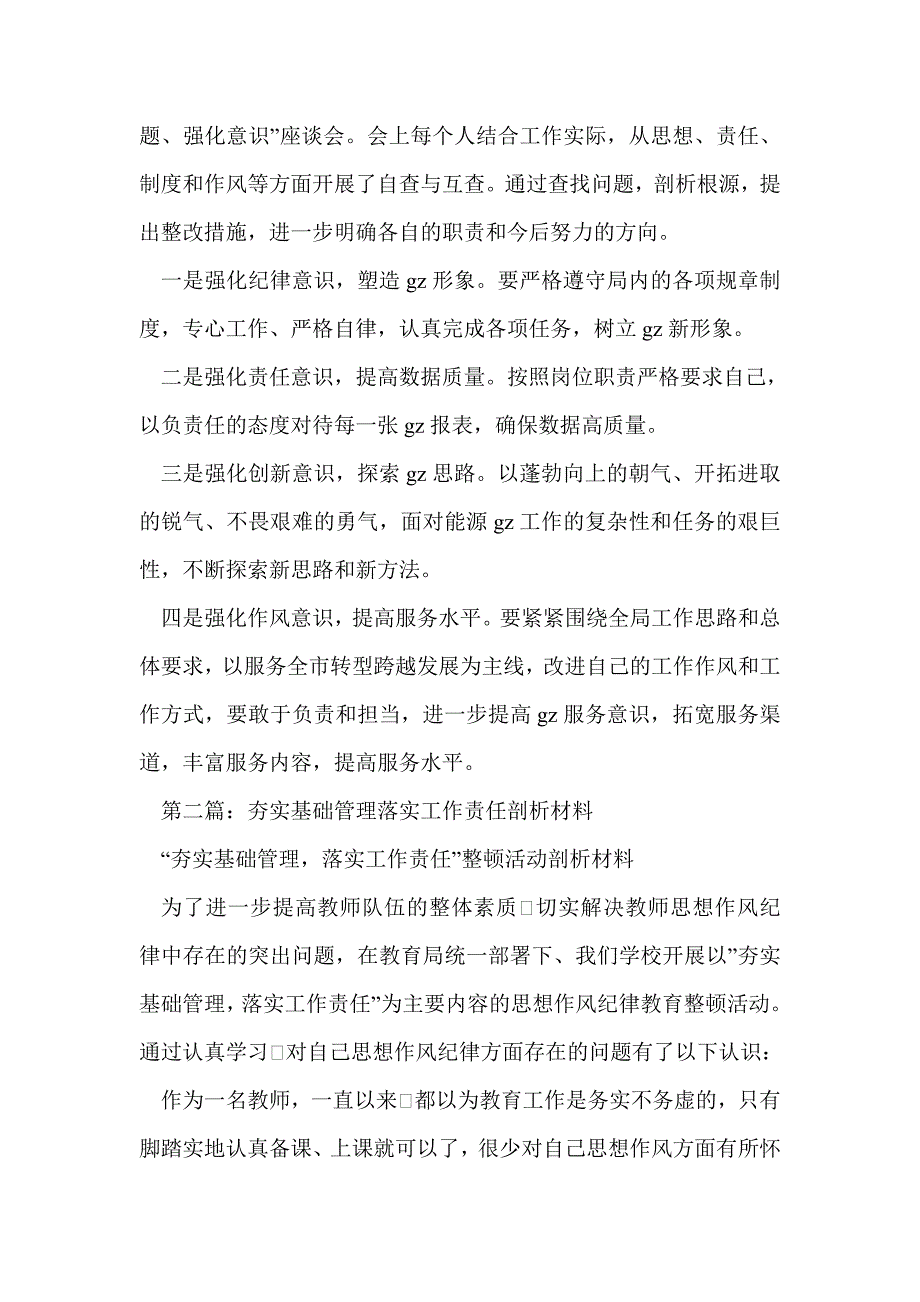 题、强化意识”座谈会。会上每个人结合工作实际，从思想、责任、制度和作风等方面开展了自查与互查。通过查找问题，剖析根源，提出整改措施，进一步明确各自的职责和今后努力的方向。

一是强化纪律意识，塑造 gz 形象。要严格遵守局内的各项规章制度，专心工作、严格自律，认真完成各项任务，树立 gz 新形象。

二是强化责任意识，提高数据质量。按照岗位职责严格要求自己，以负责任的态度对待每一张 gz 报表，确保数据高质量。

三是强化创新意识，探索 gz 思路。以蓬勃向上的朝气、开拓进取的锐气、不畏艰难的勇气，面对能源 gz 工作的复杂性和任务的艰巨性，不断探索新思路和新方法。

四是强化作风意识，提高服务水平。要紧紧围绕全局工作思路和总体要求，以服务全市转型跨越发展为主线，改进自己的工作作风和工作方式，要敢于负责和担当，进一步提高 gz 服务意识，拓宽服务渠道，丰富服务内容，提高服务水平。

第二篇：夯实基础管理落实工作责任剖析材料

“夯实基础管理，落实工作责任”整顿活动剖析材料

为了进一步提高教师队伍的整体素质□切实解决教师思想作风纪律中存在的突出问题，在教育局统一部署下、我们学校开展以”夯实基础管理，落实工作责任”为主要内容的思想作风纪律教育整顿活动。通过认真学习□对自己思想作风纪律方面存在的问题有了以下认识：

作为一名教师，一直以来□都以为教育工作是务实不务虚的，只有脚踏实地认真备课、上课就可以了，很少对自己思想作风方面有所怀